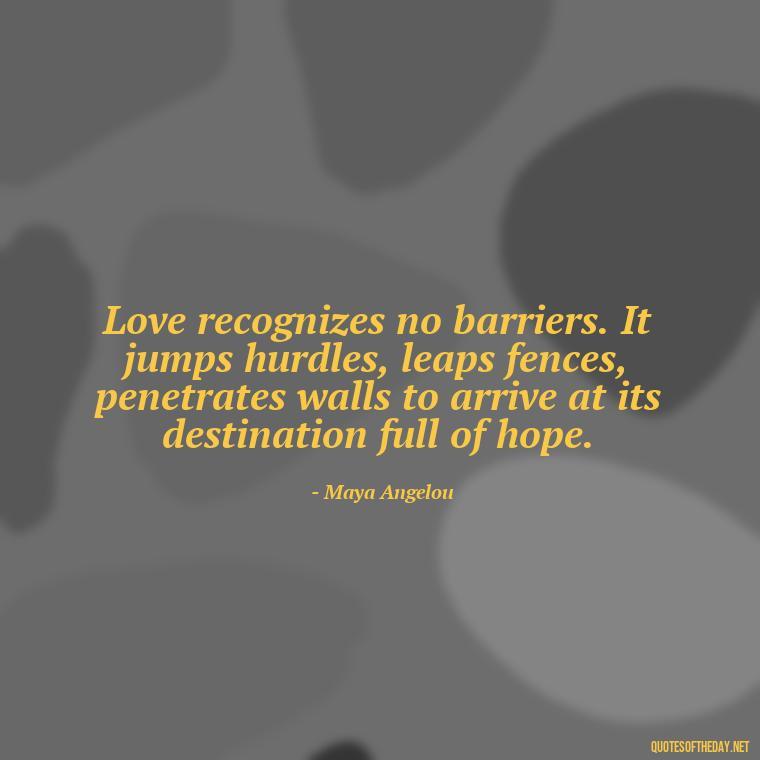 Love recognizes no barriers. It jumps hurdles, leaps fences, penetrates walls to arrive at its destination full of hope.

- Maya Angelou

QUOTESOFTHEDAY.NET